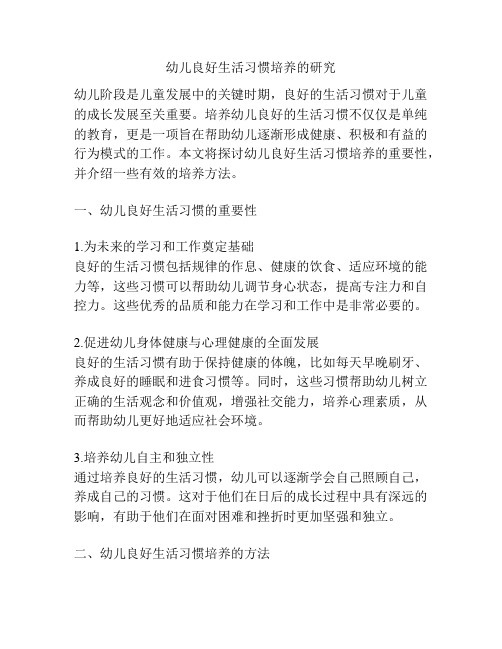 幼儿良好生活习惯培养的研究

幼儿阶段是儿童发展中的关键时期，良好的生活习惯对于儿童的成长发展至关重要。培养幼儿良好的生活习惯不仅仅是单纯的教育，更是一项旨在帮助幼儿逐渐形成健康、积极和有益的行为模式的工作。本文将探讨幼儿良好生活习惯培养的重要性，并介绍一些有效的培养方法。

一、幼儿良好生活习惯的重要性

1.为未来的学习和工作奠定基础
良好的生活习惯包括规律的作息、健康的饮食、适应环境的能力等，这些习惯可以帮助幼儿调节身心状态，提高专注力和自控力。这些优秀的品质和能力在学习和工作中是非常必要的。

2.促进幼儿身体健康与心理健康的全面发展
良好的生活习惯有助于保持健康的体魄，比如每天早晚刷牙、养成良好的睡眠和进食习惯等。同时，这些习惯帮助幼儿树立正确的生活观念和价值观，增强社交能力，培养心理素质，从而帮助幼儿更好地适应社会环境。

3.培养幼儿自主和独立性
通过培养良好的生活习惯，幼儿可以逐渐学会自己照顾自己，养成自己的习惯。这对于他们在日后的成长过程中具有深远的影响，有助于他们在面对困难和挫折时更加坚强和独立。

二、幼儿良好生活习惯培养的方法